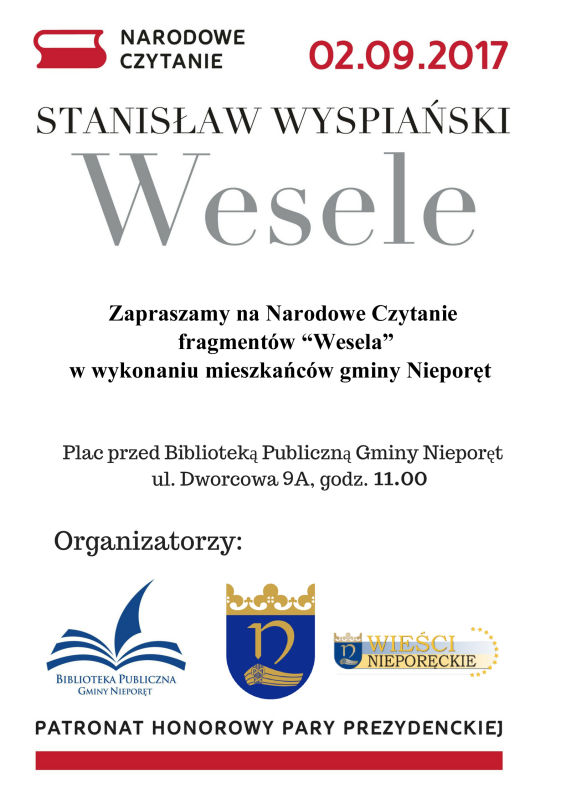 NARODOWE CZYTANIE

02.09.2017

STANISŁAW WYSPIAŃSKI

Wesele

Zapraszamy na Narodowe Czytanie fragmentów “Wesela” w wykonaniu mieszkańców gminy Nieporęt

Plac przed Biblioteką Publiczną Gminy Nieporęt ul. Dworcowa 9A, godz. 11.00

Organizatorzy:

BIBLIOTEKA PUBLICZNA GMINY NIEPORĘT

WIEŚCI NIEPORĘCKIE

PATRONAT HONOROWY PARY PREZYDENCKIEJ